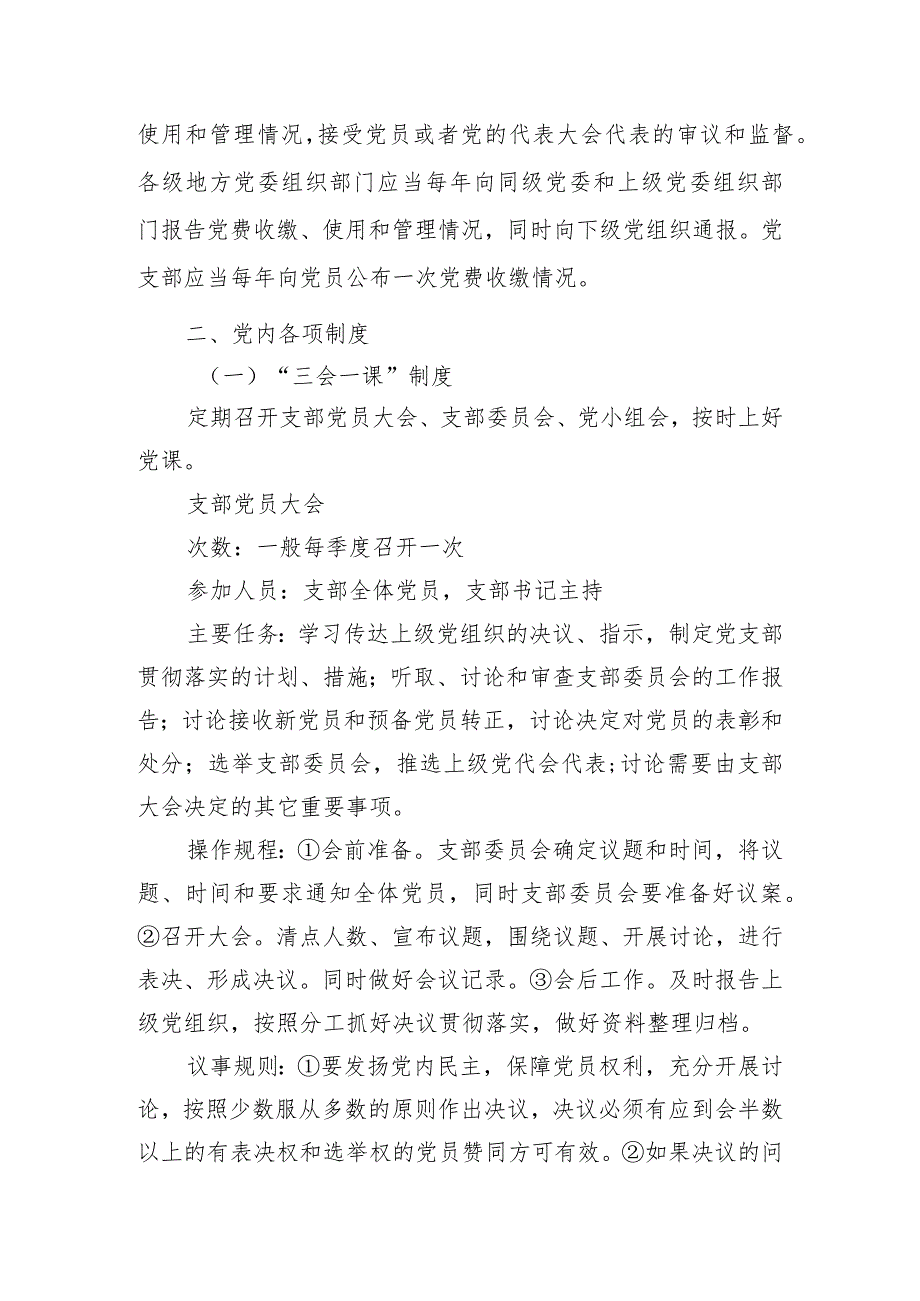 使用和管理情况，接受党员或者党的代表大会代表的审议和监督。各级地方党委组织部门应当每年向同级党委和上级党委组织部门报告党费收缴、使用和管理情况，同时向下级党组织通报。党支部应当每年向党员公布一次党费收缴情况。

二、党内各项制度

（一）“三会一课”制度

定期召开支部党员大会、支部委员会、党小组会，按时上好党课。

支部党员大会

次数：一般每季度召开一次

参加人员：支部全体党员，支部书记主持

主要任务：学习传达上级党组织的决议、指示，制定党支部贯彻落实的计划、措施；听取、讨论和审查支部委员会的工作报告；讨论接收新党员和预备党员转正，讨论决定对党员的表彰和处分；选举支部委员会，推选上级党代会代表；讨论需要由支部大会决定的其它重要事项。

操作规程：①会前准备。支部委员会确定议题和时间，将议题、时间和要求通知全体党员，同时支部委员会要准备好议案。②召开大会。清点人数、宣布议题，围绕议题、开展讨论，进行表决、形成决议。同时做好会议记录。③会后工作。及时报告上级党组织，按照分工抓好决议贯彻落实，做好资料整理归档。

议事规则：①要发扬党内民主，保障党员权利，充分开展讨论，按照少数服从多数的原则作出决议，决议必须有应到会半数以上的有表决权和选举权的党员赞同方可有效。②如果决议的问